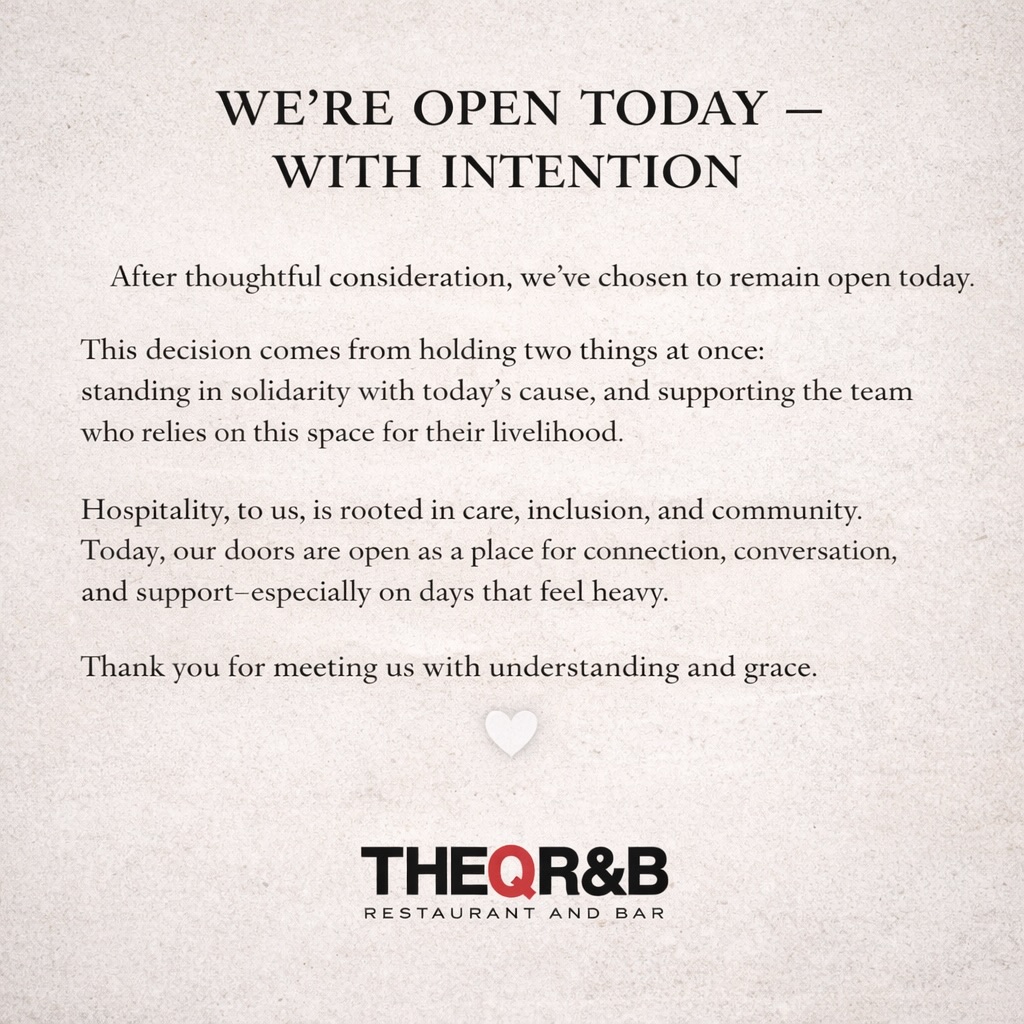 WE'RE OPEN TODAY –
WITH INTENTION

After thoughtful consideration, we've chosen to remain open today.

This decision comes from holding two things at once: standing in solidarity with today's cause, and supporting the team who relies on this space for their livelihood.

Hospitality, to us, is rooted in care, inclusion, and community. Today, our doors are open as a place for connection, conversation, and support–especially on days that feel heavy.

Thank you for meeting us with understanding and grace.

THEQR&B
RESTAURANT AND BAR